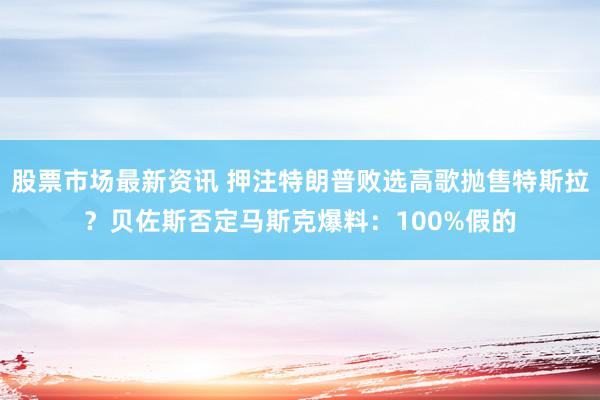 股票市场最新资讯 押注特朗普败选高歌抛售特斯拉？贝佐斯否定马斯克爆料：100%假的